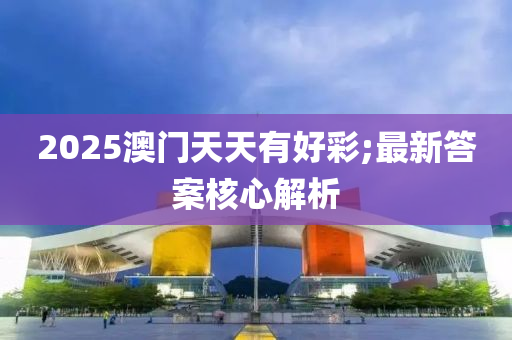 2025澳门天天有好彩;最新答案核心解析